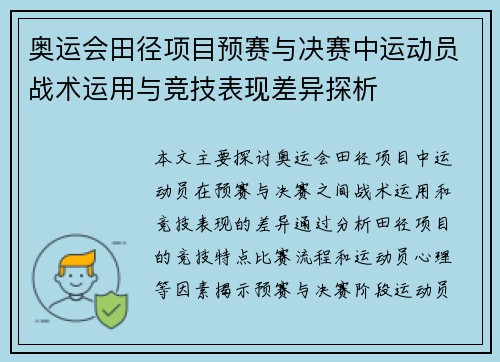 奥运会田径项目预赛与决赛中运动员战术运用与竞技表现差异探析

本文主要探讨奥运会田径项目中运动员在预赛与决赛之间战术运用和竞技表现的差异通过分析田径项目的竞技特点比赛流程和运动员心理等因素揭示预赛与决赛阶段运动员